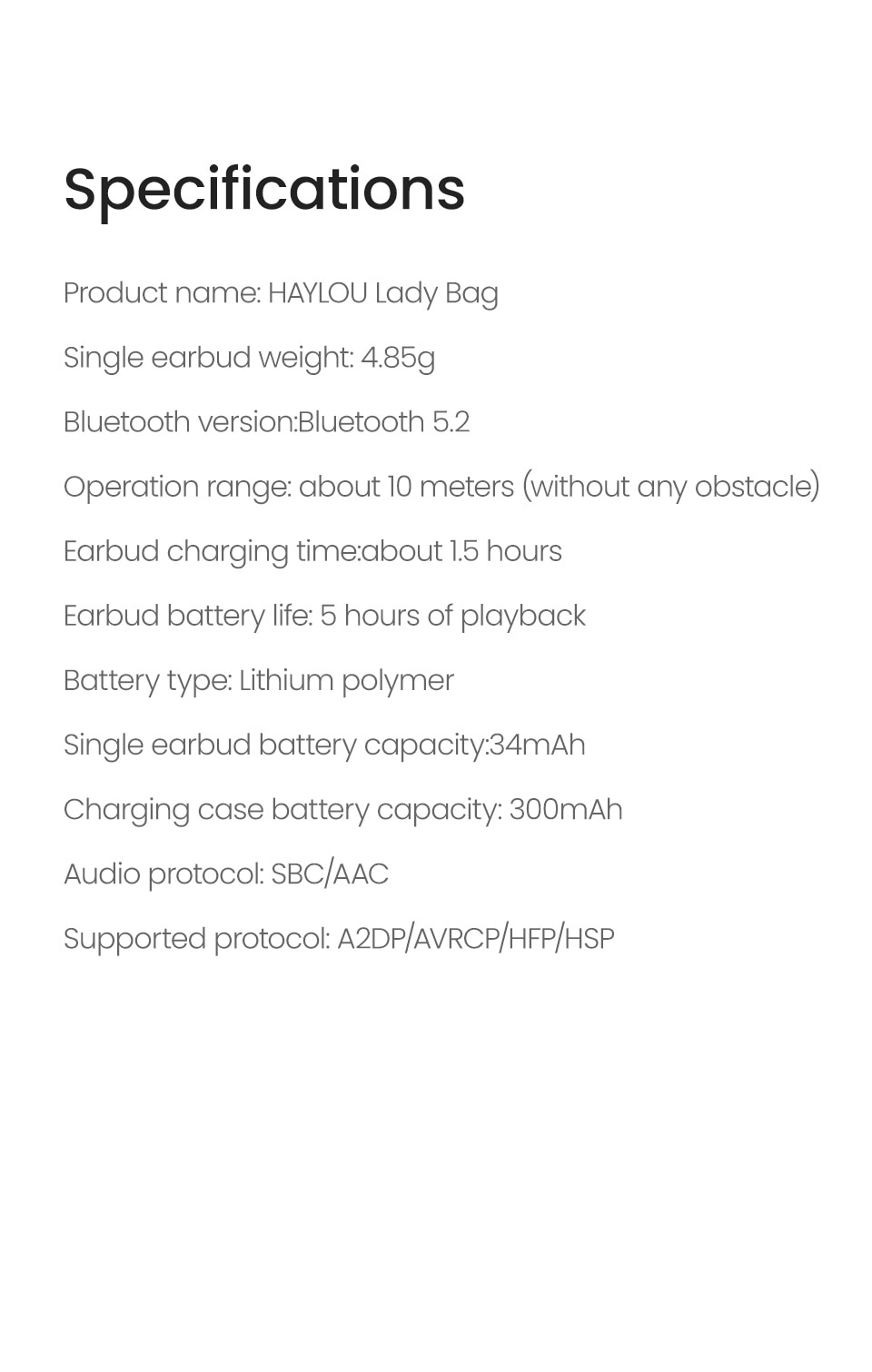 Specifications

Product name: HAYLOU Lady Bag

Single earbud weight: 4.85g

Bluetooth version:Bluetooth 5.2

Operation range: about 10 meters (without any obstacle)

Earbud charging time:about 1.5 hours

Earbud battery life: 5 hours of playback

Battery type: Lithium polymer

Single earbud battery capacity:34mAh

Charging case battery capacity: 300mAh

Audio protocol: SBC/AAC

Supported protocol: A2DP/AVRCP/HFP/HSP